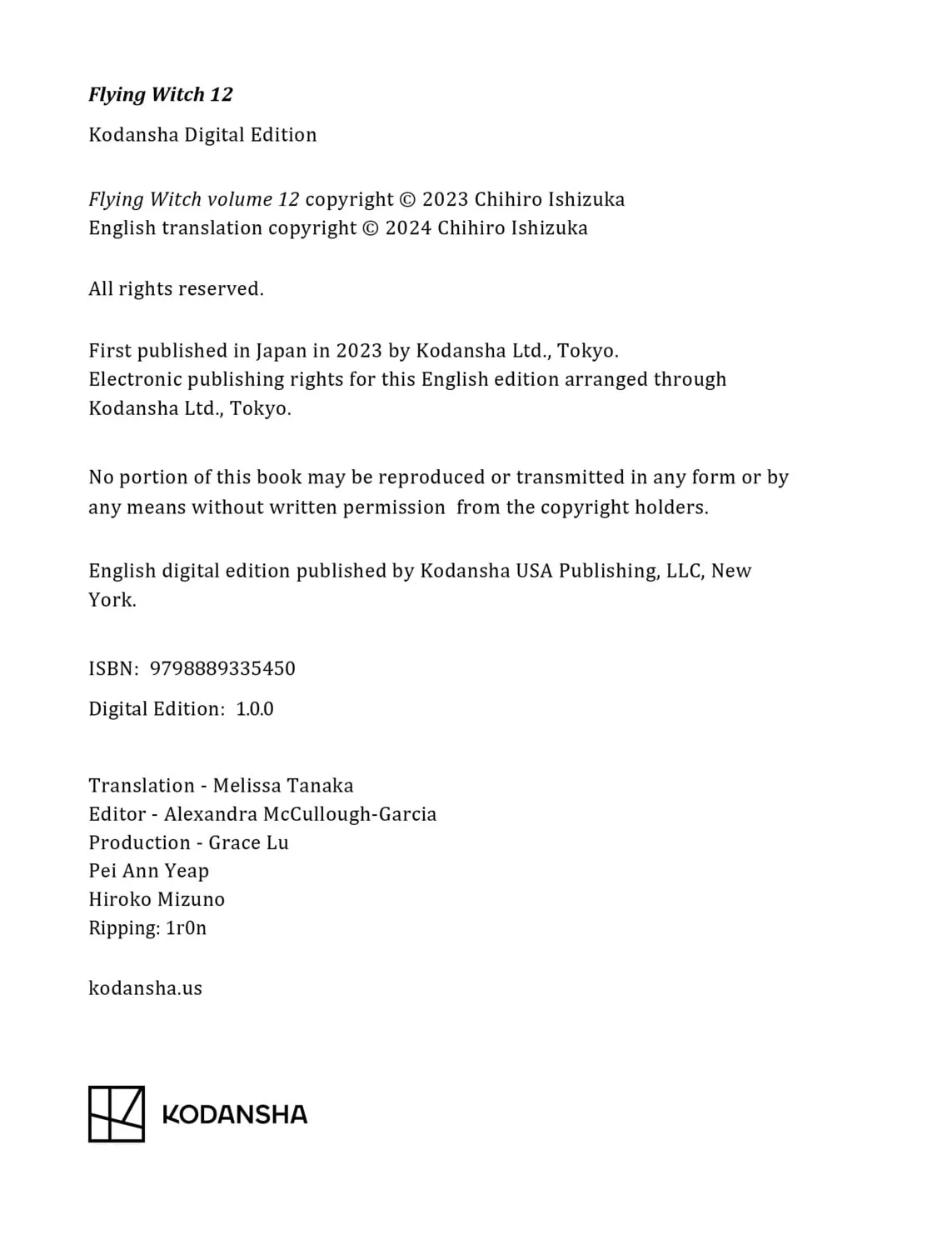 Flying Witch 12

Kodansha Digital Edition

Flying Witch volume 12 copyright © 2023 Chihiro Ishizuka
English translation copyright © 2024 Chihiro Ishizuka

All rights reserved.

First published in Japan in 2023 by Kodansha Ltd., Tokyo.
Electronic publishing rights for this English edition arranged through Kodansha Ltd., Tokyo.

No portion of this book may be reproduced or transmitted in any form or by any means without written permission from the copyright holders.

English digital edition published by Kodansha USA Publishing, LLC, New York.

ISBN: 9798889335450

Digital Edition: 1.0.0

Translation - Melissa Tanaka
Editor - Alexandra McCullough-Garcia
Production - Grace Lu
Pei Ann Yeap
Hiroko Mizuno
Ripping: 1r0n

kodansha.us

KODANSHA